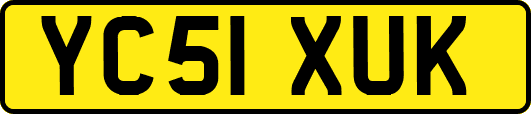 YC51 XUK